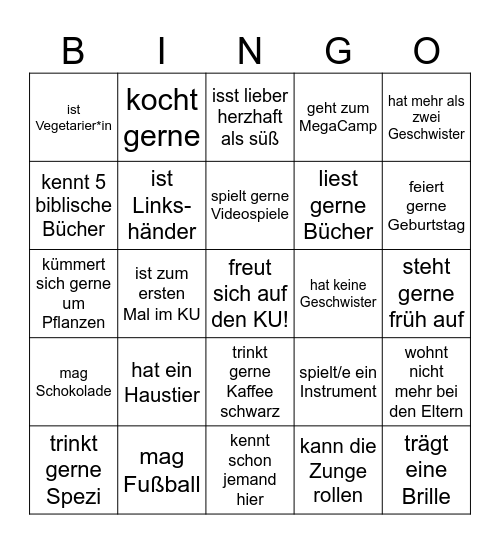 | B | I | N | G | O |
|---|---|---|---|---|
| ist Vegetarier*in | kocht gerne | isst lieber herzhaft als süß | geht zum MegaCamp | hat mehr als zwei Geschwister |
| kennt 5 biblische Bücher | ist Linkshänder | spielt gerne Videospiele | liest gerne Bücher | feiert gerne Geburtstag |
| kümmert sich gerne um Pflanzen | ist zum ersten Mal im KU | freut sich auf den KU! | hat keine Geschwister | steht gerne früh auf |
| mag Schokolade | hat ein Haustier | trinkt gerne Kaffee schwarz | spielt/e ein Instrument | wohnt nicht mehr bei den Eltern |
| trinkt gerne Spezi | mag Fußball | kennt schon jemand hier | kann die Zunge rollen | trägt eine Brille |